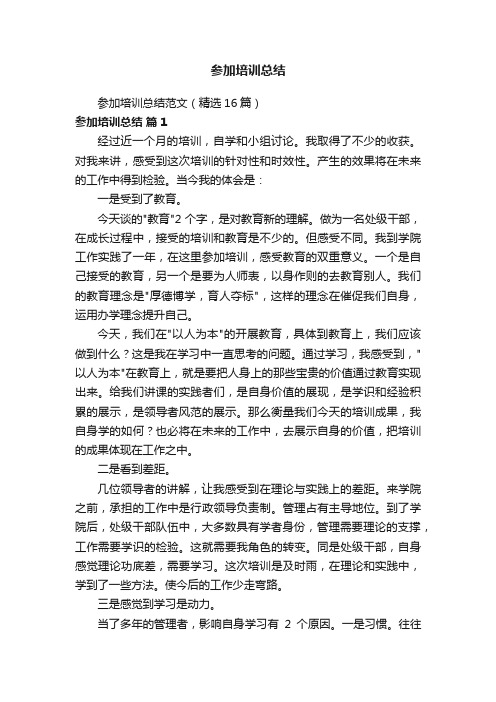 参加培训总结

参加培训总结范文（精选16篇）

参加培训总结 篇1

经过近一个月的培训，自学和小组讨论。我取得了不少的收获。对我来讲，感受到这次培训的针对性和时效性。产生的效果将在未来的工作中得到检验。当今我的体会是：

一是受到了教育。

今天谈的"教育"2个字，是对教育新的理解。做为一名处级干部，在成长过程中，接受的培训和教育是不少的。但感受不同。我到学院工作实践了一年，在这里参加培训，感受教育的双重意义。一个是自己接受的教育，另一个是要为人师表，以身作则的去教育别人。我们的教育理念是"厚德博学，育人夺标"，这样的理念在催促我们自身，运用办学理念提升自己。

今天，我们在"以人为本"的开展教育，具体到教育上，我们应该做到什么？这是我在学习中一直思考的问题。通过学习，我感受到，"以人为本"在教育上，就是要把人身上的那些宝贵的价值通过教育实现出来。给我们讲课的实践者们，是自身价值的展现，是学识和经验积累的展示，是领导者风范的展示。那么衡量我们今天的培训成果，我自身学的如何？也必将在未来的工作中，去展示自身的价值，把培训的成果体现在工作之中。

二是看到差距。

几位领导者的讲解，让我感受到在理论与实践上的差距。来学院之前，承担的工作中是行政领导负责制。管理占有主导地位。到了学院后，处级干部队伍中，大多数具有学者身份，管理需要理论的支撑，工作需要学识的检验。这就需要我角色的转变。同是处级干部，自身感觉理论功底差，需要学习。这次培训是及时雨，在理论和实践中，学到了一些方法。使今后的工作少走弯路。

三是感觉到学习是动力。

当了多年的管理者，影响自身学习有 2 个原因。一是习惯。往往